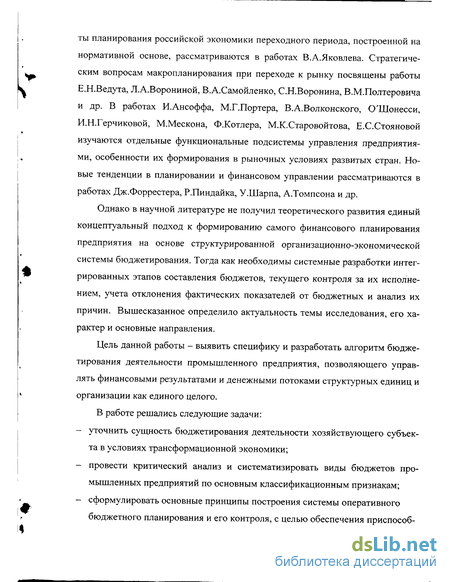 ты планирования российской экономики переходного периода, построенной на нормативной основе, рассматриваются в работах В.А.Яковлева. Стратегическим вопросам макропланирования при переходе к рынку посвящены работы Е.Н.Ведута, Л.А.Ворониной, В.А.Самойленко, С.Н.Воронина, В.М.Полтеровича и др. В работах И.Ансоффа, М.Г.Портера, В.А.Волконского, О'Шонесси, И.Н.Герчиковой, М.Мескона, Ф.Котлера, М.К.Старовойтова, Е.С.Стояновой изучаются отдельные функциональные подсистемы управления предприятиями, особенности их формирования в рыночных условиях развитых стран. Новые тенденции в планировании и финансовом управлении рассматриваются в работах Дж.Форрестера, Р.Пиндайка, У.Шарпа, А.Томпсона и др.

Однако в научной литературе не получил теоретического развития единый концептуальный подход к формированию самого финансового планирования предприятия на основе структурированной организационно-экономической системы бюджетирования. Тогда как необходимы системные разработки интегрированных этапов составления бюджетов, текущего контроля за их исполнением, учета отклонения фактических показателей от бюджетных и анализ их причин. Вышесказанное определило актуальность темы исследования, его характер и основные направления.

Цель данной работы – выявить специфику и разработать алгоритм бюджетирования деятельности промышленного предприятия, позволяющего управлять финансовыми результатами и денежными потоками структурных единиц и организации как единого целого.

В работе решались следующие задачи:
– уточнить сущность бюджетирования деятельности хозяйствующего субъекта в условиях трансформационной экономики;
– провести критический анализ и систематизировать виды бюджетов промышленных предприятий по основным классификационным признакам;
– сформулировать основные принципы построения системы оперативного бюджетного планирования и его контроля, с целью обеспечения приспособ-

dsLib.net
библиотека диссертаций